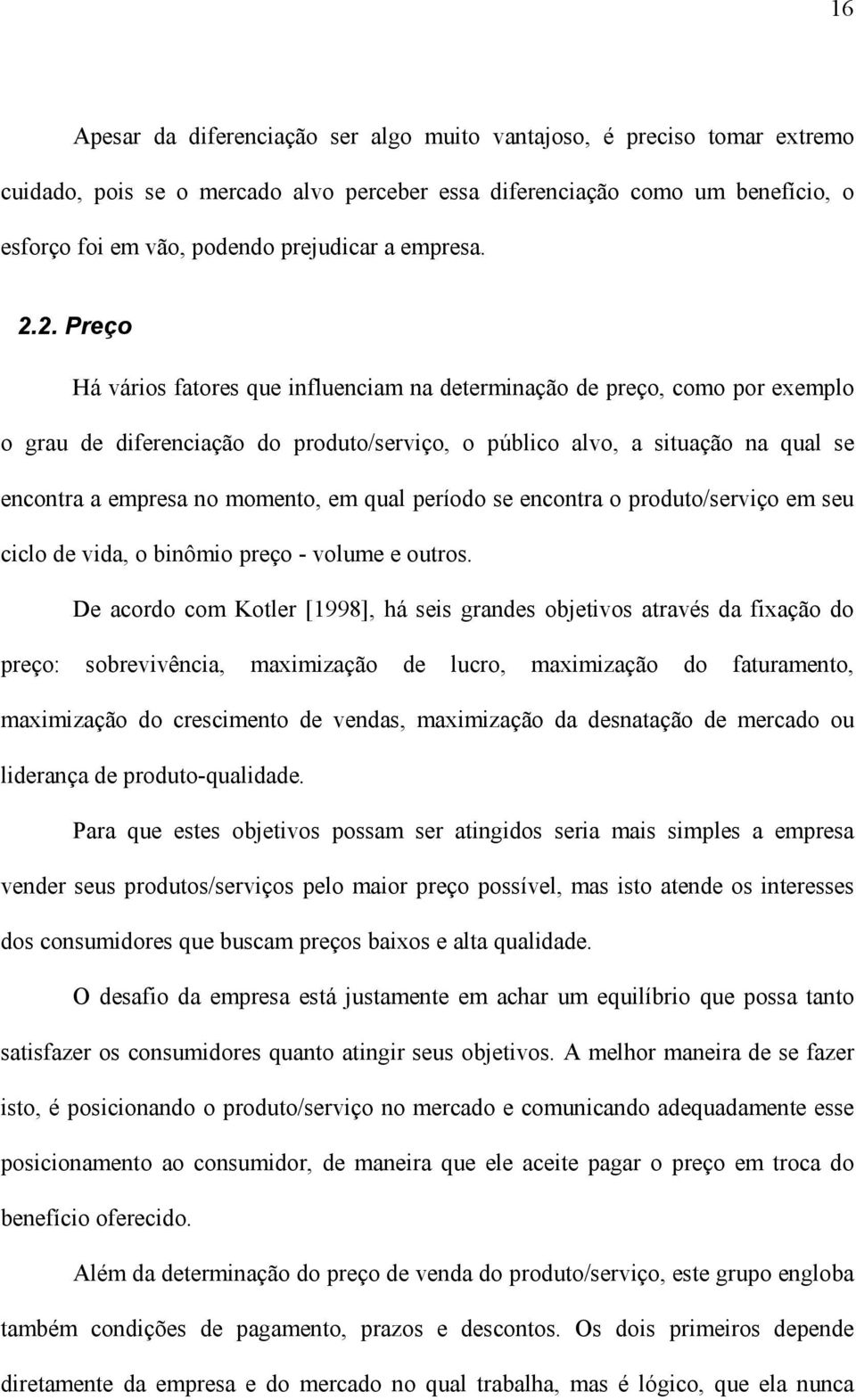 16

Apesar da diferenciação ser algo muito vantajoso, é preciso tomar extremo cuidado, pois se o mercado alvo perceber essa diferenciação como um benefício, o esforço foi em vão, podendo prejudicar a empresa.

2.2. Preço

Há vários fatores que influenciam na determinação de preço, como por exemplo o grau de diferenciação do produto/serviço, o público alvo, a situação na qual se encontra a empresa no momento, em qual período se encontra o produto/serviço em seu ciclo de vida, o binômio preço - volume e outros.

De acordo com Kotler [1998], há seis grandes objetivos através da fixação do preço: sobrevivência, maximização de lucro, maximização do faturamento, maximização do crescimento de vendas, maximização da desnatação de mercado ou liderança de produto-qualidade.

Para que estes objetivos possam ser atingidos seria mais simples a empresa vender seus produtos/serviços pelo maior preço possível, mas isto atende os interesses dos consumidores que buscam preços baixos e alta qualidade.

O desafio da empresa está justamente em achar um equilíbrio que possa tanto satisfazer os consumidores quanto atingir seus objetivos. A melhor maneira de se fazer isto, é posicionando o produto/serviço no mercado e comunicando adequadamente esse posicionamento ao consumidor, de maneira que ele aceite pagar o preço em troca do benefício oferecido.

Além da determinação do preço de venda do produto/serviço, este grupo engloba também condições de pagamento, prazos e descontos. Os dois primeiros depende diretamente da empresa e do mercado no qual trabalha, mas é lógico, que ela nunca